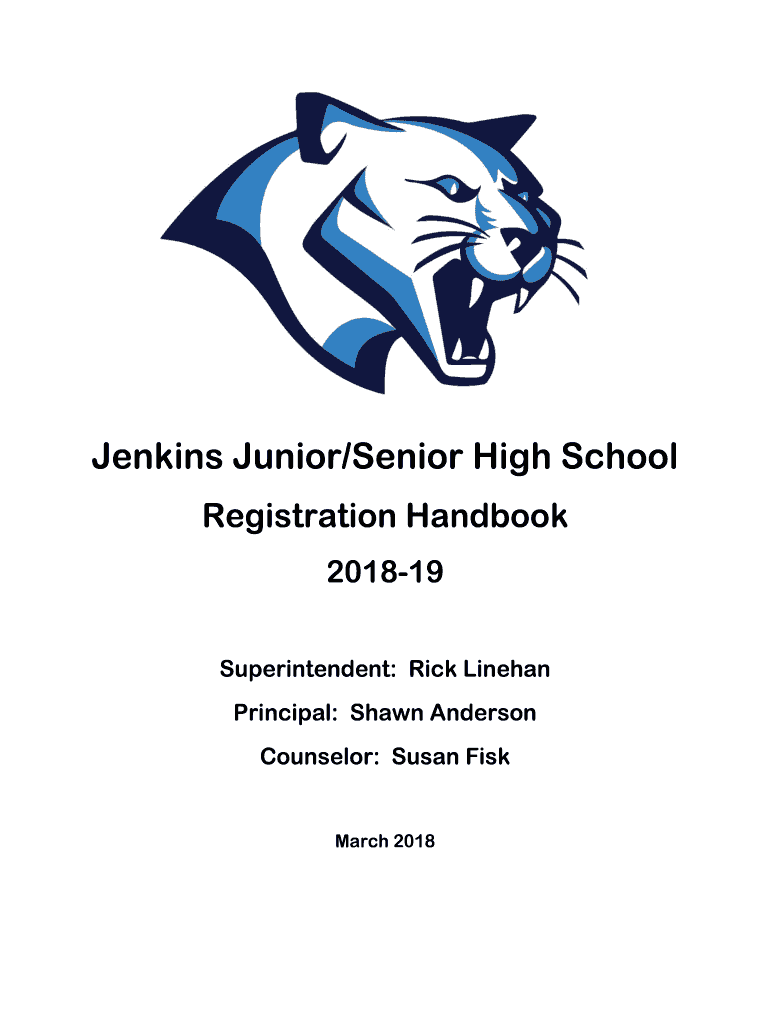 Jenkins Junior/Senior High School

Registration Handbook

2018-19

Superintendent: Rick Linehan

Principal: Shawn Anderson

Counselor: Susan Fisk

March 2018